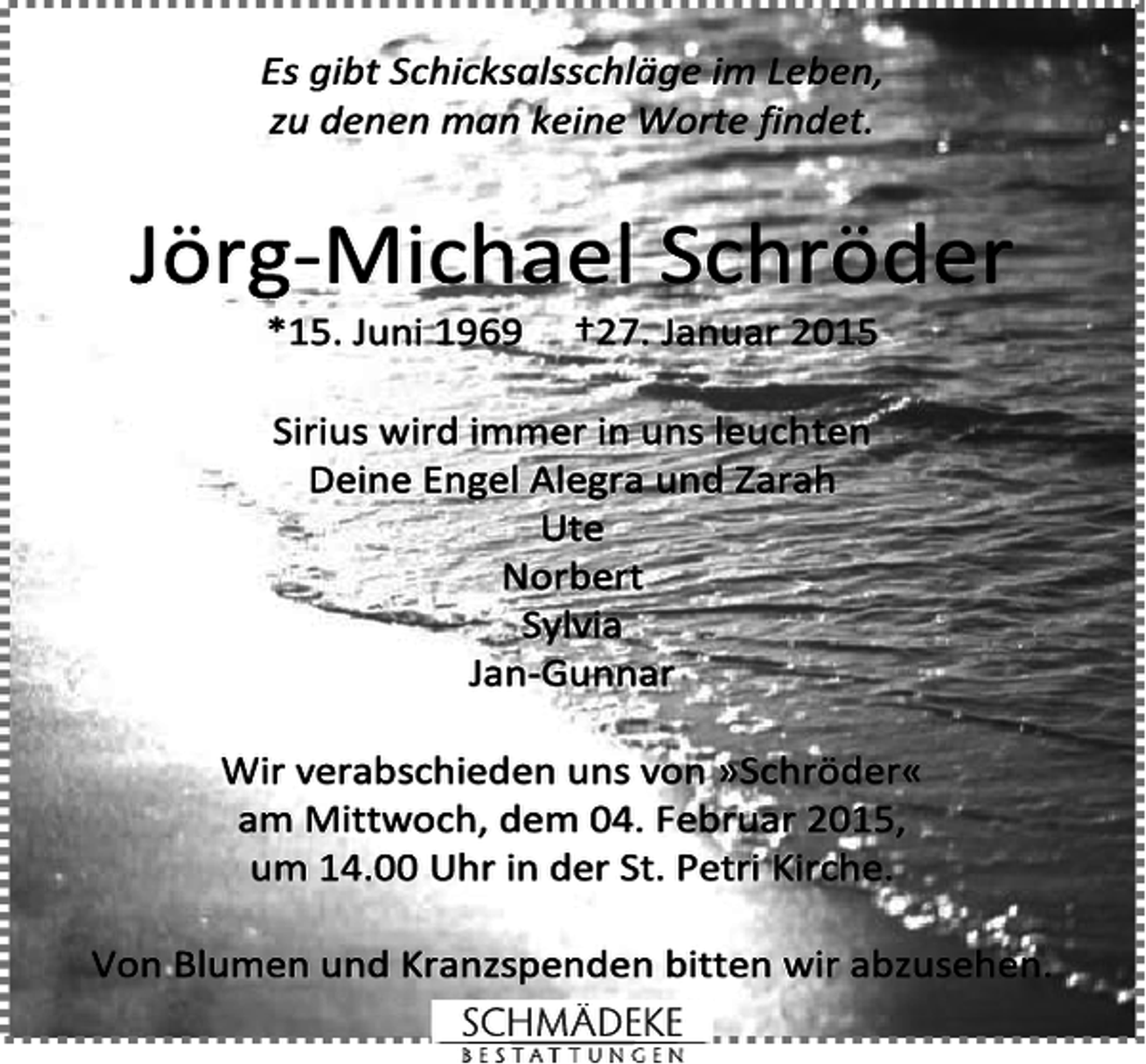 Es gibt Schicksalsschläge im Leben, zu denen man keine Worte findet.

Jörg-Michael Schröder

*15. Juni 1969 †27. Januar 2015

Sirius wird immer in uns leuchten
Deine Engel Alegra und Zarah
Ute
Norbert
Sylvia
Jan-Gunnar

Wir verabschieden uns von »Schröder« am Mittwoch, dem 04. Februar 2015, um 14.00 Uhr in der St. Petri Kirche.

Von Blumen und Kranzspenden bitten wir abzusehen.

SCHMÄDEKE
BESTATTUNGEN